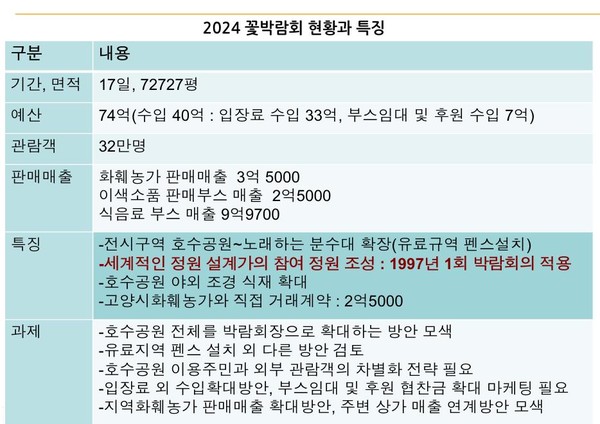 2024 꽃박람회 현황과 특징

| 구분 | 내용 |
|---|---|
| 기간, 면적 | 17일, 72727평 |
| 예산 | 74억(수입 40억 : 입장료 수입 33억, 부스임대 및 후원 수입 7억) |
| 관람객 | 32만명 |
| 판매매출 | 화훼농가 판매매출 3억 5000 이색소품 판매부스 매출 2억5000 식음료 부스 매출 9억9700 |
| 특징 | -전시구역 호수공원~노래하는 분수대 확장(유료규역 펜스설치) -세계적인 정원 설계가의 참여 정원 조성 : 1997년 1회 박람회의 적용 -호수공원 야외 조경 식재 확대 -고양시화훼농가와 직접 거래계약 : 2억5000 |
| 과제 | -호수공원 전체를 박람회장으로 확대하는 방안 모색 -유료지역 펜스 설치 외 다른 방안 검토 -호수공원 이용주민과 외부 관람객의 차별화 전략 필요 -입장료 외 수입확대방안, 부스임대 및 후원 협찬금 확대 마케팅 필요 -지역화훼농가 판매매출 확대방안, 주변 상가 매출 연계방안 모색 |